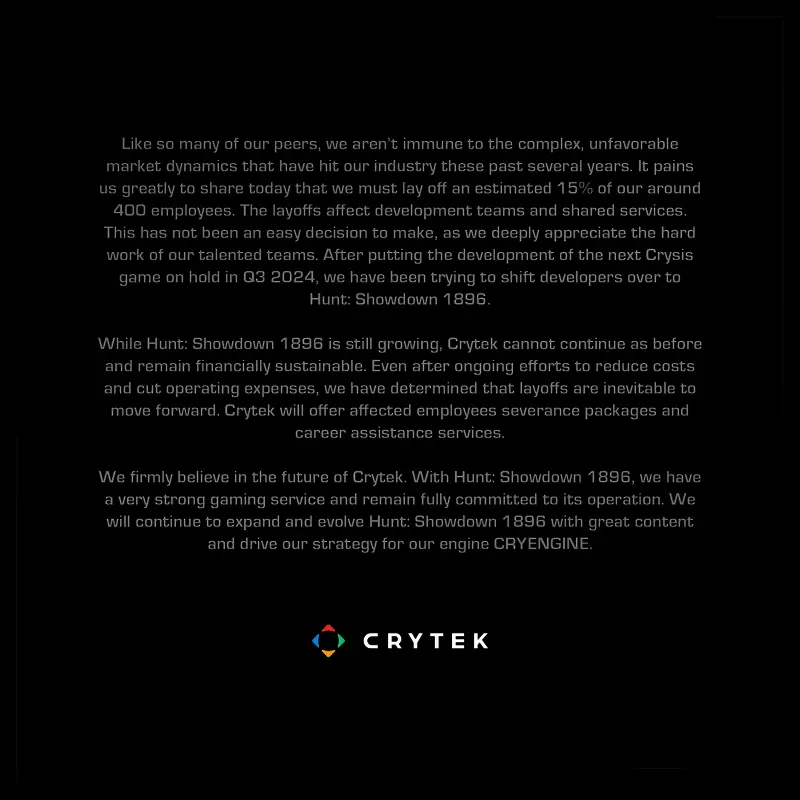 Like so many of our peers, we aren't immune to the complex, unfavorable market dynamics that have hit our industry these past several years. It pains us greatly to share today that we must lay off an estimated 15% of our around 400 employees. The layoffs affect development teams and shared services. This has not been an easy decision to make, as we deeply appreciate the hard work of our talented teams. After putting the development of the next Crysis game on hold in Q3 2024, we have been trying to shift developers over to Hunt: Showdown 1896.

While Hunt: Showdown 1896 is still growing, Crytek cannot continue as before and remain financially sustainable. Even after ongoing efforts to reduce costs and cut operating expenses, we have determined that layoffs are inevitable to move forward. Crytek will offer affected employees severance packages and career assistance services.

We firmly believe in the future of Crytek. With Hunt: Showdown 1896, we have a very strong gaming service and remain fully committed to its operation. We will continue to expand and evolve Hunt: Showdown 1896 with great content and drive our strategy for our engine CRYENGINE.

CRYTEK